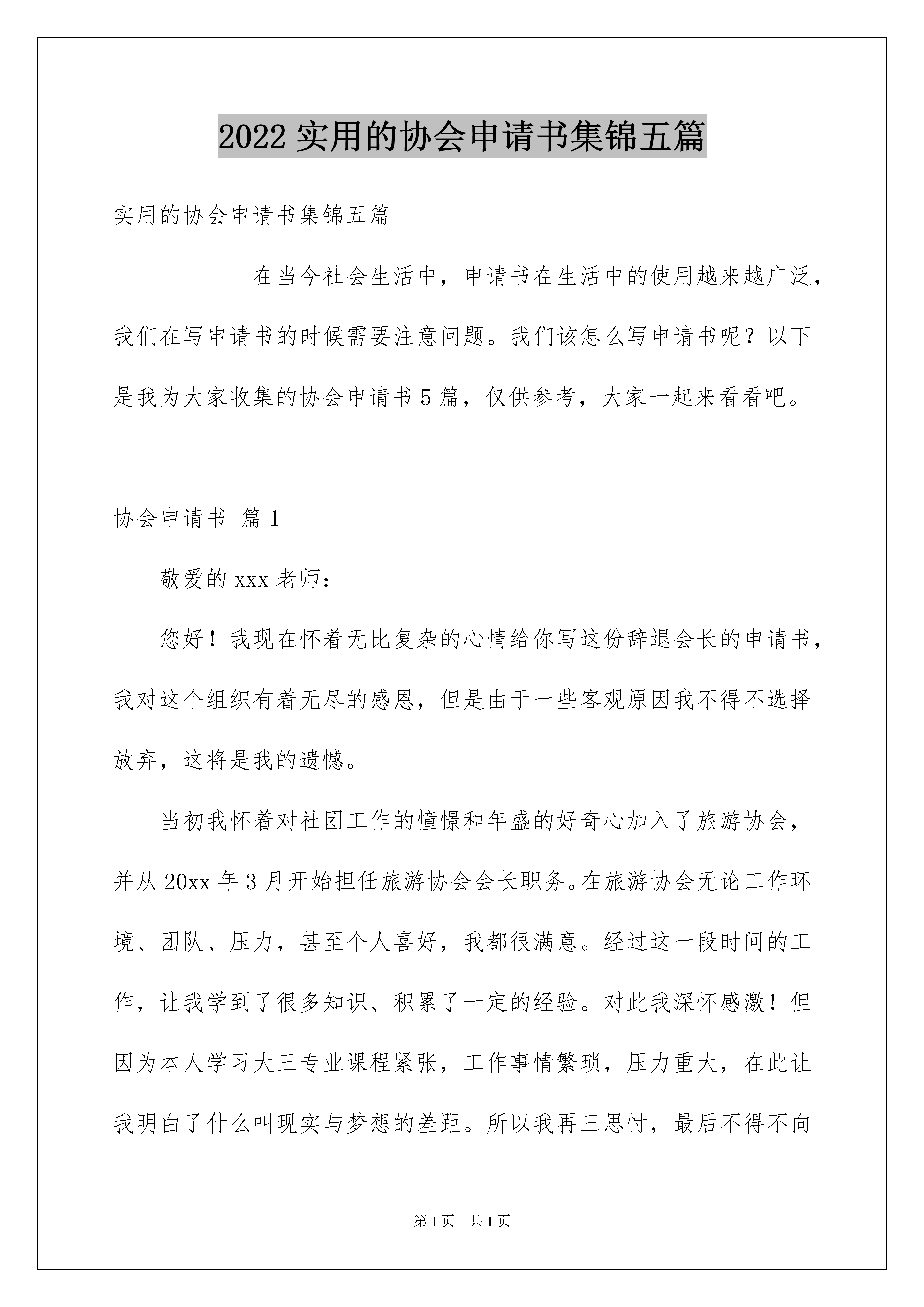 2022 实用的协会申请书集锦五篇

实用的协会申请书集锦五篇

在当今社会生活中，申请书在生活中的使用越来越广泛，我们在写申请书的时候需要注意问题。我们该怎么写申请书呢？以下是我为大家收集的协会申请书 5 篇，仅供参考，大家一起来看看吧。

协会申请书 篇 1

敬爱的 xxx 老师：

您好！我现在怀着无比复杂的心情给你写这份辞退会长的申请书，我对这个组织有着无尽的感恩，但是由于一些客观原因我不得不选择放弃，这将是我的遗憾。

当初我怀着对社团工作的憧憬和年盛的好奇心加入了旅游协会，并从 20xx 年 3 月开始担任旅游协会会长职务。在旅游协会无论工作环境、团队、压力，甚至个人喜好，我都很满意。经过这一段时间的工作，让我学到了很多知识、积累了一定的经验。对此我深怀感激！但因为本人学习大三专业课程紧张，工作事情繁琐，压力重大，在此让我明白了什么叫现实与梦想的差距。所以我再三思忖，最后不得不向

第 1 页 共 1 页